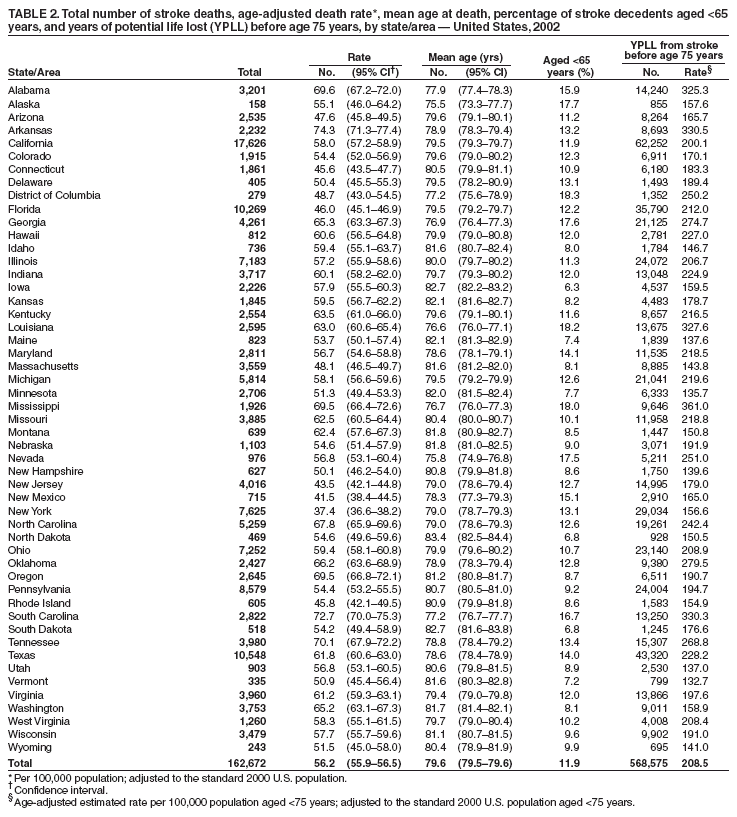 TABLE 2. Total number of stroke deaths, age-adjusted death rate*, mean age at death, percentage of stroke decedents aged <65 years, and years of potential life lost (YPLL) before age 75 years, by state/area — United States, 2002

| State/Area | Total | Rate No. | Rate (95% CI†) | Mean age (yrs) No. | Mean age (yrs) (95% CI) | Aged <65 years (%) | YPLL from stroke before age 75 years No. | YPLL from stroke before age 75 years Rate§ |
|---|---|---|---|---|---|---|---|---|
| Alabama | 3,201 | 69.6 | (67.2–72.0) | 77.9 | (77.4–78.3) | 15.9 | 14,240 | 325.3 |
| Alaska | 158 | 55.1 | (46.0–64.2) | 75.5 | (73.3–77.7) | 17.7 | 855 | 157.6 |
| Arizona | 2,535 | 47.6 | (45.8–49.5) | 79.6 | (79.1–80.1) | 11.2 | 8,264 | 165.7 |
| Arkansas | 2,232 | 74.3 | (71.3–77.4) | 78.9 | (78.3–79.4) | 13.2 | 8,693 | 330.5 |
| California | 17,626 | 58.0 | (57.2–58.9) | 79.5 | (79.3–79.7) | 11.9 | 62,252 | 200.1 |
| Colorado | 1,915 | 54.4 | (52.0–56.9) | 79.6 | (79.0–80.2) | 12.3 | 6,911 | 170.1 |
| Connecticut | 1,861 | 45.6 | (43.5–47.7) | 80.5 | (79.9–81.1) | 10.9 | 6,180 | 183.3 |
| Delaware | 405 | 50.4 | (45.5–55.3) | 79.5 | (78.2–80.9) | 13.1 | 1,493 | 189.4 |
| District of Columbia | 279 | 48.7 | (43.0–54.5) | 77.2 | (75.6–78.9) | 18.3 | 1,352 | 250.2 |
| Florida | 10,269 | 46.0 | (45.1–46.9) | 79.5 | (79.2–79.7) | 12.2 | 35,790 | 212.0 |
| Georgia | 4,261 | 65.3 | (63.3–67.3) | 76.9 | (76.4–77.3) | 17.6 | 21,125 | 274.7 |
| Hawaii | 812 | 60.6 | (56.5–64.8) | 79.9 | (79.0–80.8) | 12.0 | 2,781 | 227.0 |
| Idaho | 736 | 59.4 | (55.1–63.7) | 81.6 | (80.7–82.4) | 8.0 | 1,784 | 146.7 |
| Illinois | 7,183 | 57.2 | (55.9–58.6) | 80.0 | (79.7–80.2) | 11.3 | 24,072 | 206.7 |
| Indiana | 3,717 | 60.1 | (58.2–62.0) | 79.7 | (79.3–80.2) | 12.0 | 13,048 | 224.9 |
| Iowa | 2,226 | 57.9 | (55.5–60.3) | 82.7 | (82.2–83.2) | 6.3 | 4,537 | 159.5 |
| Kansas | 1,845 | 59.5 | (56.7–62.2) | 82.1 | (81.6–82.7) | 8.2 | 4,483 | 178.7 |
| Kentucky | 2,554 | 63.5 | (61.0–66.0) | 79.6 | (79.1–80.1) | 11.6 | 8,657 | 216.5 |
| Louisiana | 2,595 | 63.0 | (60.6–65.4) | 76.6 | (76.0–77.1) | 18.2 | 13,675 | 327.6 |
| Maine | 823 | 53.7 | (50.1–57.4) | 82.1 | (81.3–82.9) | 7.4 | 1,839 | 137.6 |
| Maryland | 2,811 | 56.7 | (54.6–58.8) | 78.6 | (78.1–79.1) | 14.1 | 11,535 | 218.5 |
| Massachusetts | 3,559 | 48.1 | (46.5–49.7) | 81.6 | (81.2–82.0) | 8.1 | 8,885 | 143.8 |
| Michigan | 5,814 | 58.1 | (56.6–59.6) | 79.5 | (79.2–79.9) | 12.6 | 21,041 | 219.6 |
| Minnesota | 2,706 | 51.3 | (49.4–53.3) | 82.0 | (81.5–82.4) | 7.7 | 6,333 | 135.7 |
| Mississippi | 1,926 | 69.5 | (66.4–72.6) | 76.7 | (76.0–77.3) | 18.0 | 9,646 | 361.0 |
| Missouri | 3,885 | 62.5 | (60.5–64.4) | 80.4 | (80.0–80.7) | 10.1 | 11,958 | 218.8 |
| Montana | 639 | 62.4 | (57.6–67.3) | 81.8 | (80.9–82.7) | 8.5 | 1,447 | 150.8 |
| Nebraska | 1,103 | 54.6 | (51.4–57.9) | 81.8 | (81.0–82.5) | 9.0 | 3,071 | 191.9 |
| Nevada | 976 | 56.8 | (53.1–60.4) | 75.8 | (74.9–76.8) | 17.5 | 5,211 | 251.0 |
| New Hampshire | 627 | 50.1 | (46.2–54.0) | 80.8 | (79.9–81.8) | 8.6 | 1,750 | 139.6 |
| New Jersey | 4,016 | 43.5 | (42.1–44.8) | 79.0 | (78.6–79.4) | 12.7 | 14,995 | 179.0 |
| New Mexico | 715 | 41.5 | (38.4–44.5) | 78.3 | (77.3–79.3) | 15.1 | 2,910 | 165.0 |
| New York | 7,625 | 37.4 | (36.6–38.2) | 79.0 | (78.7–79.3) | 13.1 | 29,034 | 156.6 |
| North Carolina | 5,259 | 67.8 | (65.9–69.6) | 79.0 | (78.6–79.3) | 12.6 | 19,261 | 242.4 |
| North Dakota | 469 | 54.6 | (49.6–59.6) | 83.4 | (82.5–84.4) | 6.8 | 928 | 150.5 |
| Ohio | 7,252 | 59.4 | (58.1–60.8) | 79.9 | (79.6–80.2) | 10.7 | 23,140 | 208.9 |
| Oklahoma | 2,427 | 66.2 | (63.6–68.9) | 78.9 | (78.3–79.4) | 12.8 | 9,380 | 279.5 |
| Oregon | 2,645 | 69.5 | (66.8–72.1) | 81.2 | (80.8–81.7) | 8.7 | 6,511 | 190.7 |
| Pennsylvania | 8,579 | 54.4 | (53.2–55.5) | 80.7 | (80.5–81.0) | 9.2 | 24,004 | 194.7 |
| Rhode Island | 605 | 45.8 | (42.1–49.5) | 80.9 | (79.9–81.8) | 8.6 | 1,583 | 154.9 |
| South Carolina | 2,822 | 72.7 | (70.0–75.3) | 77.2 | (76.7–77.7) | 16.7 | 13,250 | 330.3 |
| South Dakota | 518 | 54.2 | (49.4–58.9) | 82.7 | (81.6–83.8) | 6.8 | 1,245 | 176.6 |
| Tennessee | 3,980 | 70.1 | (67.9–72.2) | 78.8 | (78.4–79.2) | 13.4 | 15,307 | 268.8 |
| Texas | 10,548 | 61.8 | (60.6–63.0) | 78.6 | (78.4–78.9) | 14.0 | 43,320 | 228.2 |
| Utah | 903 | 56.8 | (53.1–60.5) | 80.6 | (79.8–81.5) | 8.9 | 2,530 | 137.0 |
| Vermont | 335 | 50.9 | (45.4–56.4) | 81.6 | (80.3–82.8) | 7.2 | 799 | 132.7 |
| Virginia | 3,960 | 61.2 | (59.3–63.1) | 79.4 | (79.0–79.8) | 12.0 | 13,866 | 197.6 |
| Washington | 3,753 | 65.2 | (63.1–67.3) | 81.7 | (81.4–82.1) | 8.1 | 9,011 | 158.9 |
| West Virginia | 1,260 | 58.3 | (55.1–61.5) | 79.7 | (79.0–80.4) | 10.2 | 4,008 | 208.4 |
| Wisconsin | 3,479 | 57.7 | (55.7–59.6) | 81.1 | (80.7–81.5) | 9.6 | 9,902 | 191.0 |
| Wyoming | 243 | 51.5 | (45.0–58.0) | 80.4 | (78.9–81.9) | 9.9 | 695 | 141.0 |
| Total | 162,672 | 56.2 | (55.9–56.5) | 79.6 | (79.5–79.6) | 11.9 | 568,575 | 208.5 |

* Per 100,000 population; adjusted to the standard 2000 U.S. population.
† Confidence interval.
§ Age-adjusted estimated rate per 100,000 population aged <75 years; adjusted to the standard 2000 U.S. population aged <75 years.